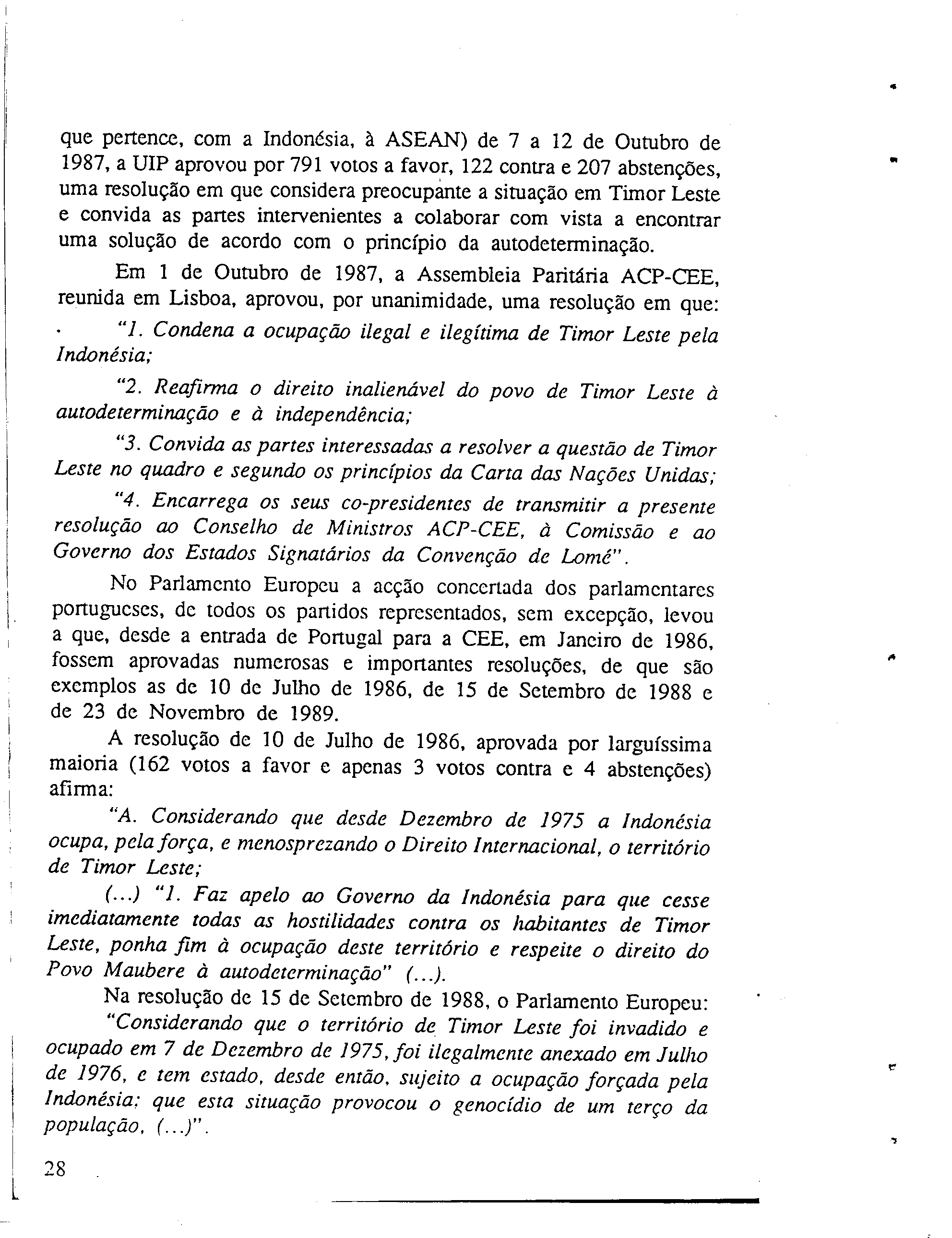 que pertence, com a Indonésia, à ASEAN) de 7 a 12 de Outubro de 1987, a UIP aprovou por 791 votos a favor, 122 contra e 207 abstenções, uma resolução em que considera preocupante a situação em Timor Leste e convida as partes intervenientes a colaborar com vista a encontrar uma solução de acordo com o princípio da autodeterminação.

Em 1 de Outubro de 1987, a Assembleia Paritária ACP-CEE, reunida em Lisboa, aprovou, por unanimidade, uma resolução em que:

"1. Condena a ocupação ilegal e ilegítima de Timor Leste pela Indonésia;

"2. Reafirma o direito inalienável do povo de Timor Leste à autodeterminação e à independência;

"3. Convida as partes interessadas a resolver a questão de Timor Leste no quadro e segundo os princípios da Carta das Nações Unidas;

"4. Encarrega os seus co-presidentes de transmitir a presente resolução ao Conselho de Ministros ACP-CEE, à Comissão e ao Governo dos Estados Signatários da Convenção de Lomé".

No Parlamento Europeu a acção concertada dos parlamentares portugueses, de todos os partidos representados, sem excepção, levou a que, desde a entrada de Portugal para a CEE, em Janeiro de 1986, fossem aprovadas numerosas e importantes resoluções, de que são exemplos as de 10 de Julho de 1986, de 15 de Setembro de 1988 e de 23 de Novembro de 1989.

A resolução de 10 de Julho de 1986, aprovada por larguíssima maioria (162 votos a favor e apenas 3 votos contra e 4 abstenções) afirma:

"A. Considerando que desde Dezembro de 1975 a Indonésia ocupa, pela força, e menosprezando o Direito Internacional, o território de Timor Leste;

(...) "1. Faz apelo ao Governo da Indonésia para que cesse imediatamente todas as hostilidades contra os habitantes de Timor Leste, ponha fim à ocupação deste território e respeite o direito do Povo Maubere à autodeterminação" (...).

Na resolução de 15 de Setembro de 1988, o Parlamento Europeu:

"Considerando que o território de Timor Leste foi invadido e ocupado em 7 de Dezembro de 1975, foi ilegalmente anexado em Julho de 1976, e tem estado, desde então, sujeito a ocupação forçada pela Indonésia; que esta situação provocou o genocídio de um terço da população, (...)".

28